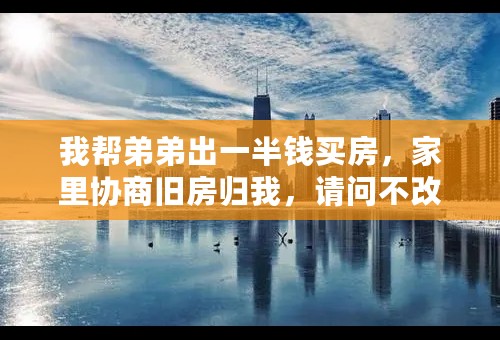 我帮弟弟出一半钱买房，家里协商旧房归我，请问不改